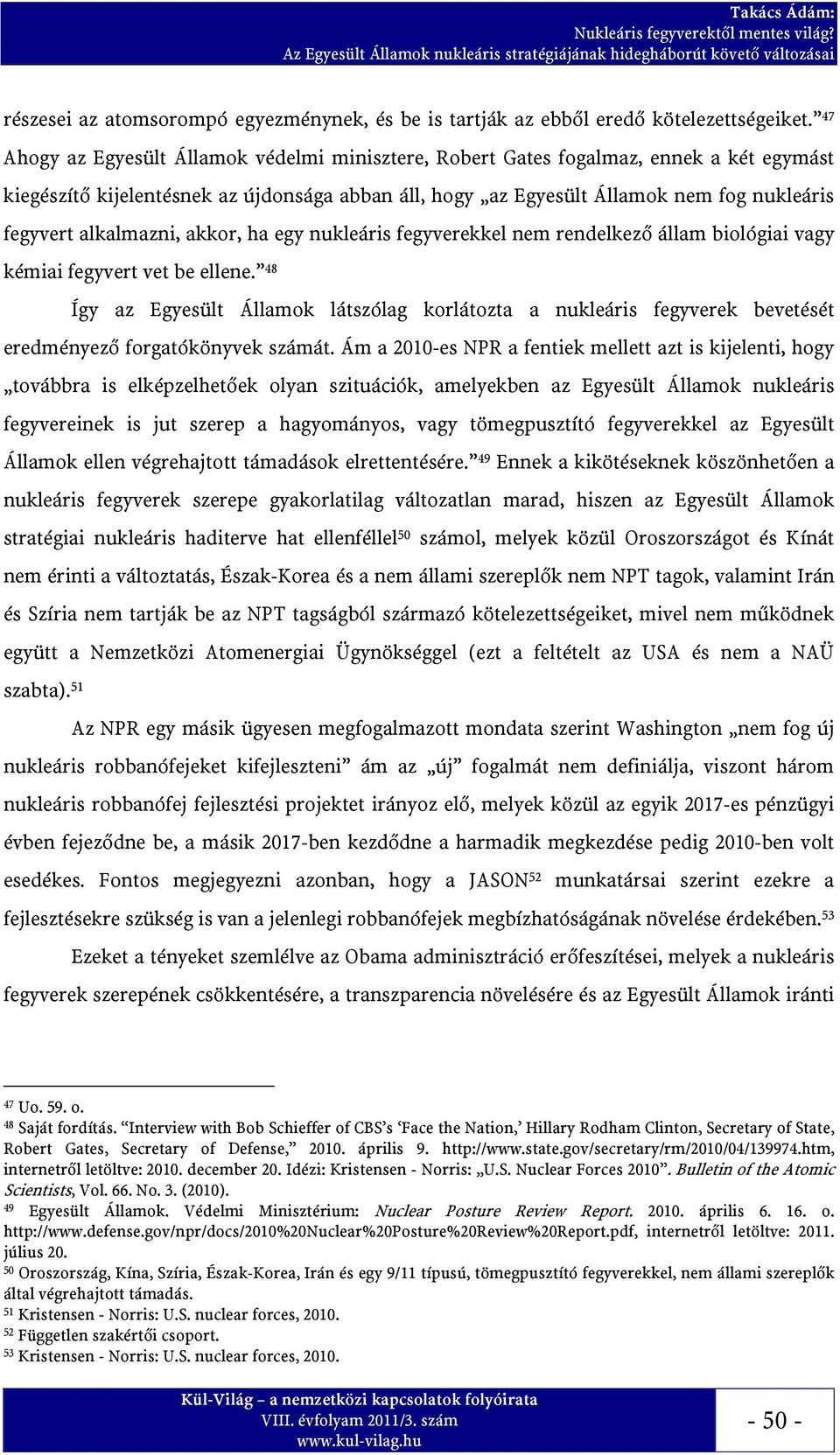 Takács Ádám:
Nukleáris fegyverektől mentes világ?
Az Egyesült Államok nukleáris stratégiájának hidegháborút követő változásai

részesei az atomsorompó egyezménynek, és be is tartják az ebből eredő kötelezettségeiket.”$^{47}$ Ahogy az Egyesült Államok védelmi minisztere, Robert Gates fogalmaz, ennek a két egymást kiegészítő kijelentésnek az újdonsága abban áll, hogy „az Egyesült Államok nem fog nukleáris fegyvert alkalmazni, akkor, ha egy nukleáris fegyverekkel nem rendelkező állam biológiai vagy kémiai fegyvert vet be ellene.”$^{48}$

Így az Egyesült Államok látszólag korlátozta a nukleáris fegyverek bevetését eredményező forgatókönyvek számát. Ám a 2010-es NPR a fentiek mellett azt is kijelenti, hogy „továbbra is elképzelhetőek olyan szituációk, amelyekben az Egyesült Államok nukleáris fegyvereinek is jut szerep a hagyományos, vagy tömegpusztító fegyverekkel az Egyesült Államok ellen végrehajtott támadások elrettentésére.”$^{49}$ Ennek a kikötéseknek köszönhetően a nukleáris fegyverek szerepe gyakorlatilag változatlan marad, hiszen az Egyesült Államok stratégiai nukleáris haditerve hat ellenféllel$^{50}$ számol, melyek közül Oroszországot és Kínát nem érinti a változtatás, Észak-Korea és a nem állami szereplők nem NPT tagok, valamint Irán és Szíria nem tartják be az NPT tagságból származó kötelezettségeiket, mivel nem működnek együtt a Nemzetközi Atomenergiai Ügynökséggel (ezt a feltételt az USA és nem a NAÜ szabta).$^{51}$

Az NPR egy másik ügyesen megfogalmazott mondata szerint Washington „nem fog új nukleáris robbanófejeket kifejleszteni” ám az „új” fogalmát nem definiálja, viszont három nukleáris robbanófej fejlesztési projektet irányoz elő, melyek közül az egyik 2017-es pénzügyi évben fejeződne be, a másik 2017-ben kezdődne a harmadik megkezdése pedig 2010-ben volt esedékes. Fontos megjegyezni azonban, hogy a JASON$^{52}$ munkatársai szerint ezekre a fejlesztésekre szükség is van a jelenlegi robbanófejek megbízhatóságának növelése érdekében.$^{53}$

Ezeket a tényeket szemlélve az Obama adminisztráció erőfeszítései, melyek a nukleáris fegyverek szerepének csökkentésére, a transzparencia növelésére és az Egyesült Államok iránti

$^{47}$ Uo. 59. o.
$^{48}$ Saját fordítás. “Interview with Bob Schieffer of CBS’s ‘Face the Nation,’ Hillary Rodham Clinton, Secretary of State, Robert Gates, Secretary of Defense,” 2010. április 9. http://www.state.gov/secretary/rm/2010/04/139974.htm, internetről letöltve: 2010. december 20. Idézi: Kristensen - Norris: „U.S. Nuclear Forces 2010”. Bulletin of the Atomic Scientists, Vol. 66. No. 3. (2010).
$^{49}$ Egyesült Államok. Védelmi Minisztérium: Nuclear Posture Review Report. 2010. április 6. 16. o. http://www.defense.gov/npr/docs/2010%20Nuclear%20Posture%20Review%20Report.pdf, internetről letöltve: 2011. július 20.
$^{50}$ Oroszország, Kína, Szíria, Észak-Korea, Irán és egy 9/11 típusú, tömegpusztító fegyverekkel, nem állami szereplők által végrehajtott támadás.
$^{51}$ Kristensen - Norris: U.S. nuclear forces, 2010.
$^{52}$ Független szakértői csoport.
$^{53}$ Kristensen - Norris: U.S. nuclear forces, 2010.

Kül-Világ – a nemzetközi kapcsolatok folyóirata
VIII. évfolyam 2011/3. szám
www.kul-vilag.hu

- 50 -